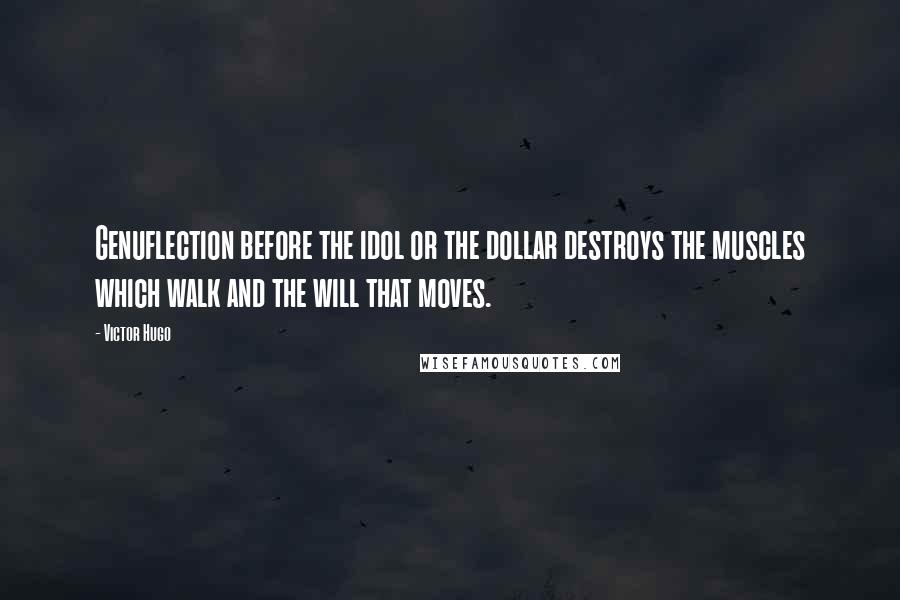 Genuflection before the idol or the dollar destroys the muscles which walk and the will that moves.

- Victor Hugo

WISEFAMOUSQUOTES.COM